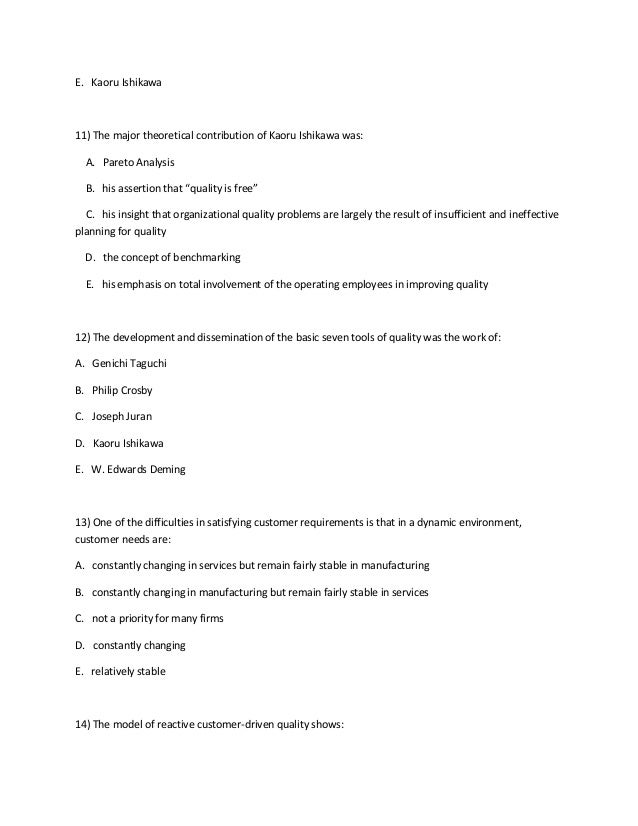 E. Kaoru Ishikawa

11) The major theoretical contribution of Kaoru Ishikawa was:

A. Pareto Analysis

B. his assertion that "quality is free"

C. his insight that organizational quality problems are largely the result of insufficient and ineffective planning for quality

D. the concept of benchmarking

E. his emphasis on total involvement of the operating employees in improving quality

12) The development and dissemination of the basic seven tools of quality was the work of:

A. Genichi Taguchi

B. Philip Crosby

C. Joseph Juran

D. Kaoru Ishikawa

E. W. Edwards Deming

13) One of the difficulties in satisfying customer requirements is that in a dynamic environment, customer needs are:

A. constantly changing in services but remain fairly stable in manufacturing

B. constantly changing in manufacturing but remain fairly stable in services

C. not a priority for many firms

D. constantly changing

E. relatively stable

14) The model of reactive customer-driven quality shows: